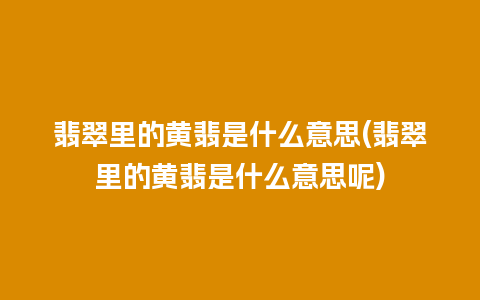 翡翠里的黄翡是什么意思(翡翠里的黄翡是什么意思呢)